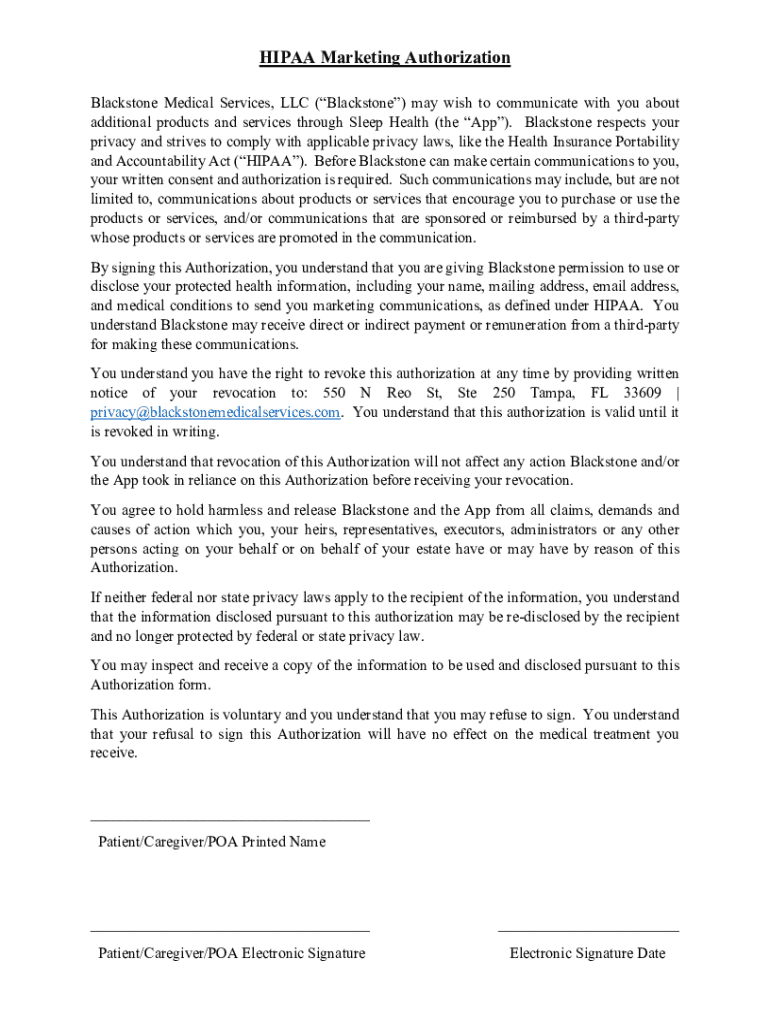 HIPAA Marketing Authorization

Blackstone Medical Services, LLC (“Blackstone”) may wish to communicate with you about additional products and services through Sleep Health (the “App”). Blackstone respects your privacy and strives to comply with applicable privacy laws, like the Health Insurance Portability and Accountability Act (“HIPAA”). Before Blackstone can make certain communications to you, your written consent and authorization is required. Such communications may include, but are not limited to, communications about products or services that encourage you to purchase or use the products or services, and/or communications that are sponsored or reimbursed by a third-party whose products or services are promoted in the communication.

By signing this Authorization, you understand that you are giving Blackstone permission to use or disclose your protected health information, including your name, mailing address, email address, and medical conditions to send you marketing communications, as defined under HIPAA. You understand Blackstone may receive direct or indirect payment or remuneration from a third-party for making these communications.

You understand you have the right to revoke this authorization at any time by providing written notice of your revocation to: 550 N Reo St, Ste 250 Tampa, FL 33609 | privacy@blackstonemedicalservices.com. You understand that this authorization is valid until it is revoked in writing.

You understand that revocation of this Authorization will not affect any action Blackstone and/or the App took in reliance on this Authorization before receiving your revocation.

You agree to hold harmless and release Blackstone and the App from all claims, demands and causes of action which you, your heirs, representatives, executors, administrators or any other persons acting on your behalf or on behalf of your estate have or may have by reason of this Authorization.

If neither federal nor state privacy laws apply to the recipient of the information, you understand that the information disclosed pursuant to this authorization may be re-disclosed by the recipient and no longer protected by federal or state privacy law.

You may inspect and receive a copy of the information to be used and disclosed pursuant to this Authorization form.

This Authorization is voluntary and you understand that you may refuse to sign. You understand that your refusal to sign this Authorization will have no effect on the medical treatment you receive.

Patient/Caregiver/POA Printed Name

Patient/Caregiver/POA Electronic Signature

Electronic Signature Date